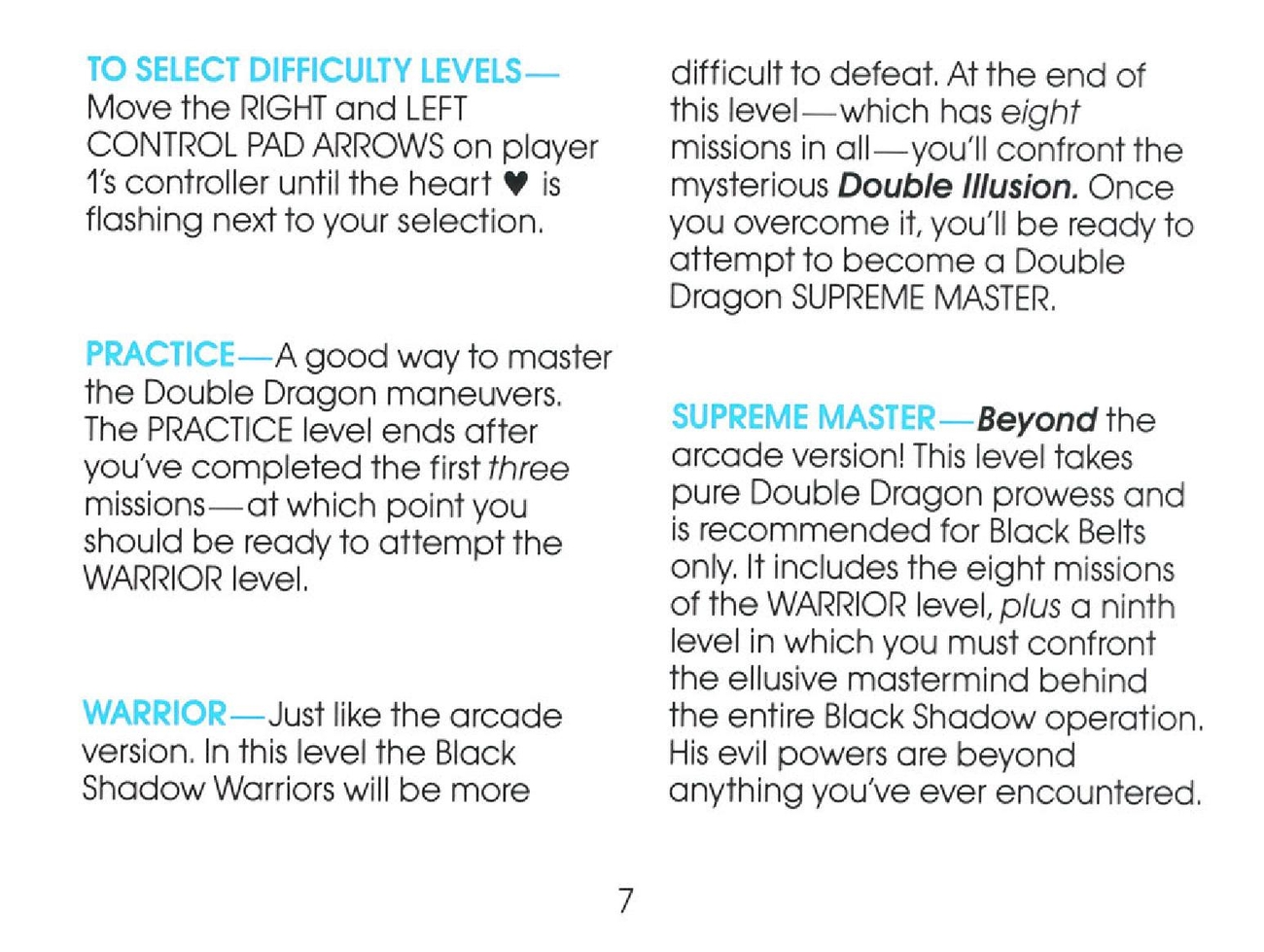 TO SELECT DIFFICULTY LEVELS— Move the RIGHT and LEFT CONTROL PAD ARROWS on player 1's controller until the heart ♥ is flashing next to your selection.

PRACTICE—A good way to master the Double Dragon maneuvers. The PRACTICE level ends after you've completed the first three missions—at which point you should be ready to attempt the WARRIOR level.

WARRIOR—Just like the arcade version. In this level the Black Shadow Warriors will be more difficult to defeat. At the end of this level—which has eight missions in all—you'll confront the mysterious Double Illusion. Once you overcome it, you'll be ready to attempt to become a Double Dragon SUPREME MASTER.

SUPREME MASTER—Beyond the arcade version! This level takes pure Double Dragon prowess and is recommended for Black Belts only. It includes the eight missions of the WARRIOR level, plus a ninth level in which you must confront the ellusive mastermind behind the entire Black Shadow operation. His evil powers are beyond anything you've ever encountered.

7